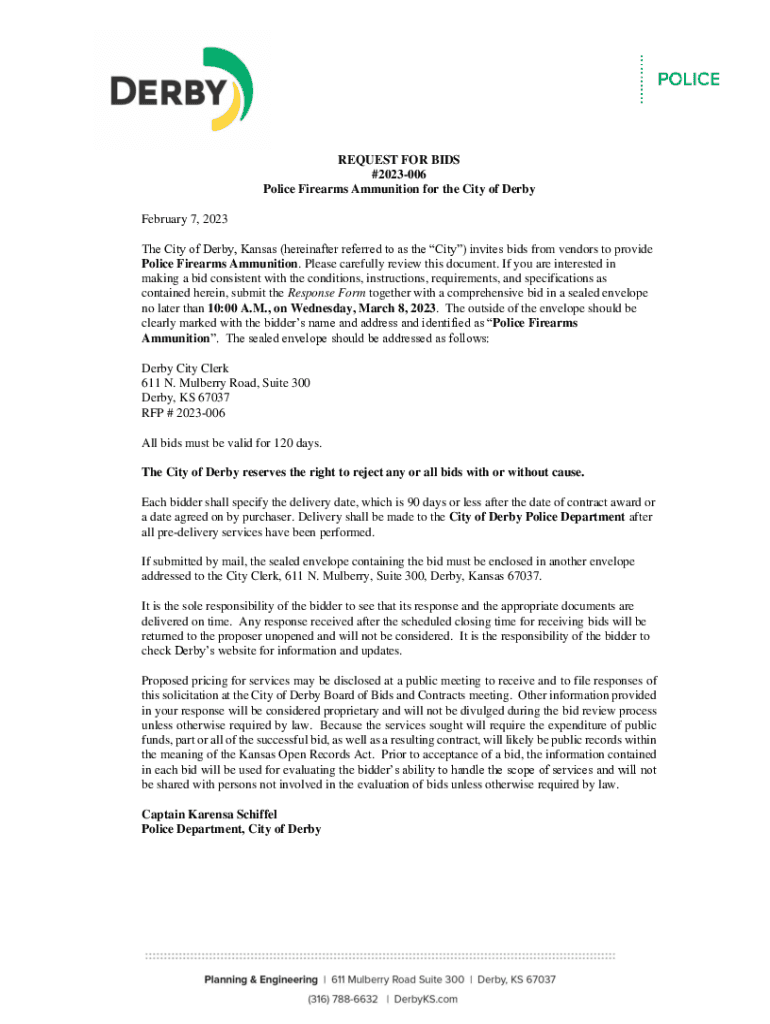 DERBY

POLICE

REQUEST FOR BIDS
#2023-006
Police Firearms Ammunition for the City of Derby

February 7, 2023

The City of Derby, Kansas (hereinafter referred to as the "City") invites bids from vendors to provide Police Firearms Ammunition. Please carefully review this document. If you are interested in making a bid consistent with the conditions, instructions, requirements, and specifications as contained herein, submit the Response Form together with a comprehensive bid in a sealed envelope no later than 10:00 A.M., on Wednesday, March 8, 2023. The outside of the envelope should be clearly marked with the bidder's name and address and identified as "Police Firearms Ammunition". The sealed envelope should be addressed as follows:

Derby City Clerk
611 N. Mulberry Road, Suite 300
Derby, KS 67037
RFP # 2023-006

All bids must be valid for 120 days.

The City of Derby reserves the right to reject any or all bids with or without cause.

Each bidder shall specify the delivery date, which is 90 days or less after the date of contract award or a date agreed on by purchaser. Delivery shall be made to the City of Derby Police Department after all pre-delivery services have been performed.

If submitted by mail, the sealed envelope containing the bid must be enclosed in another envelope addressed to the City Clerk, 611 N. Mulberry, Suite 300, Derby, Kansas 67037.

It is the sole responsibility of the bidder to see that its response and the appropriate documents are delivered on time. Any response received after the scheduled closing time for receiving bids will be returned to the proposer unopened and will not be considered. It is the responsibility of the bidder to check Derby's website for information and updates.

Proposed pricing for services may be disclosed at a public meeting to receive and to file responses of this solicitation at the City of Derby Board of Bids and Contracts meeting. Other information provided in your response will be considered proprietary and will not be divulged during the bid review process unless otherwise required by law. Because the services sought will require the expenditure of public funds, part or all of the successful bid, as well as a resulting contract, will likely be public records within the meaning of the Kansas Open Records Act. Prior to acceptance of a bid, the information contained in each bid will be used for evaluating the bidder's ability to handle the scope of services and will not be shared with persons not involved in the evaluation of bids unless otherwise required by law.

Captain Karensa Schiffel
Police Department, City of Derby

Planning & Engineering | 611 Mulberry Road Suite 300 | Derby, KS 67037
(316) 788-6632 | DerbyKS.com